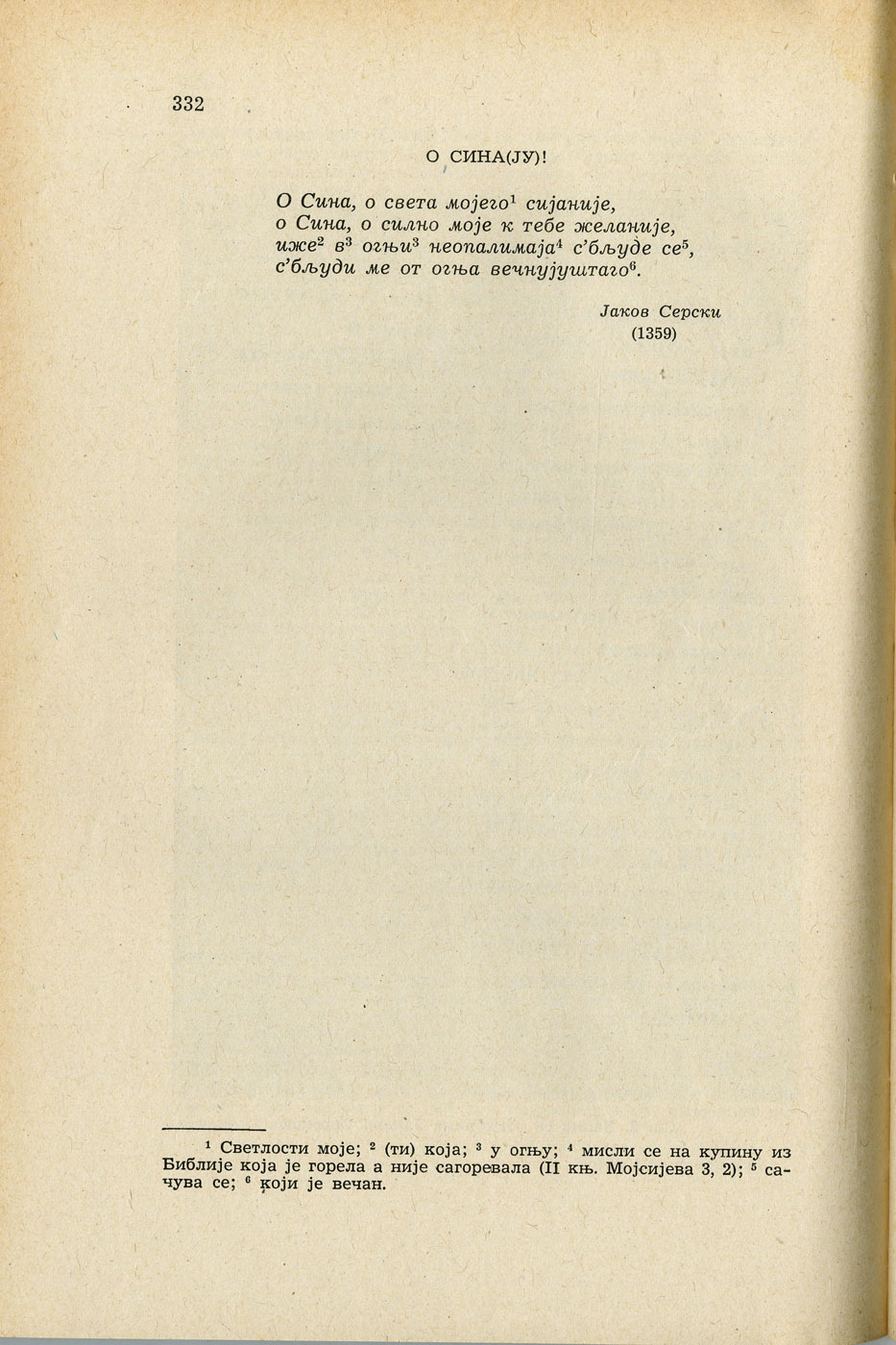 332

О СИНА(ЈУ)!

О Сина, о света мојего$^{1}$ сијаније,
о Сина, о силно моје к тебе желаније,
иже$^{2}$ в$^{3}$ огњи$^{3}$ неопалимаја$^{4}$ с'бљуде се$^{5}$,
с'бљуди ме от огња вечнујуштаго$^{6}$.

Јаков Серски
(1359)

$^{1}$ Светлости моје; $^{2}$ (ти) која; $^{3}$ у огњу; $^{4}$ мисли се на купину из Библије која је горела а није сагоревала (II књ. Мојсијева 3, 2); $^{5}$ сачува се; $^{6}$ који је вечан.